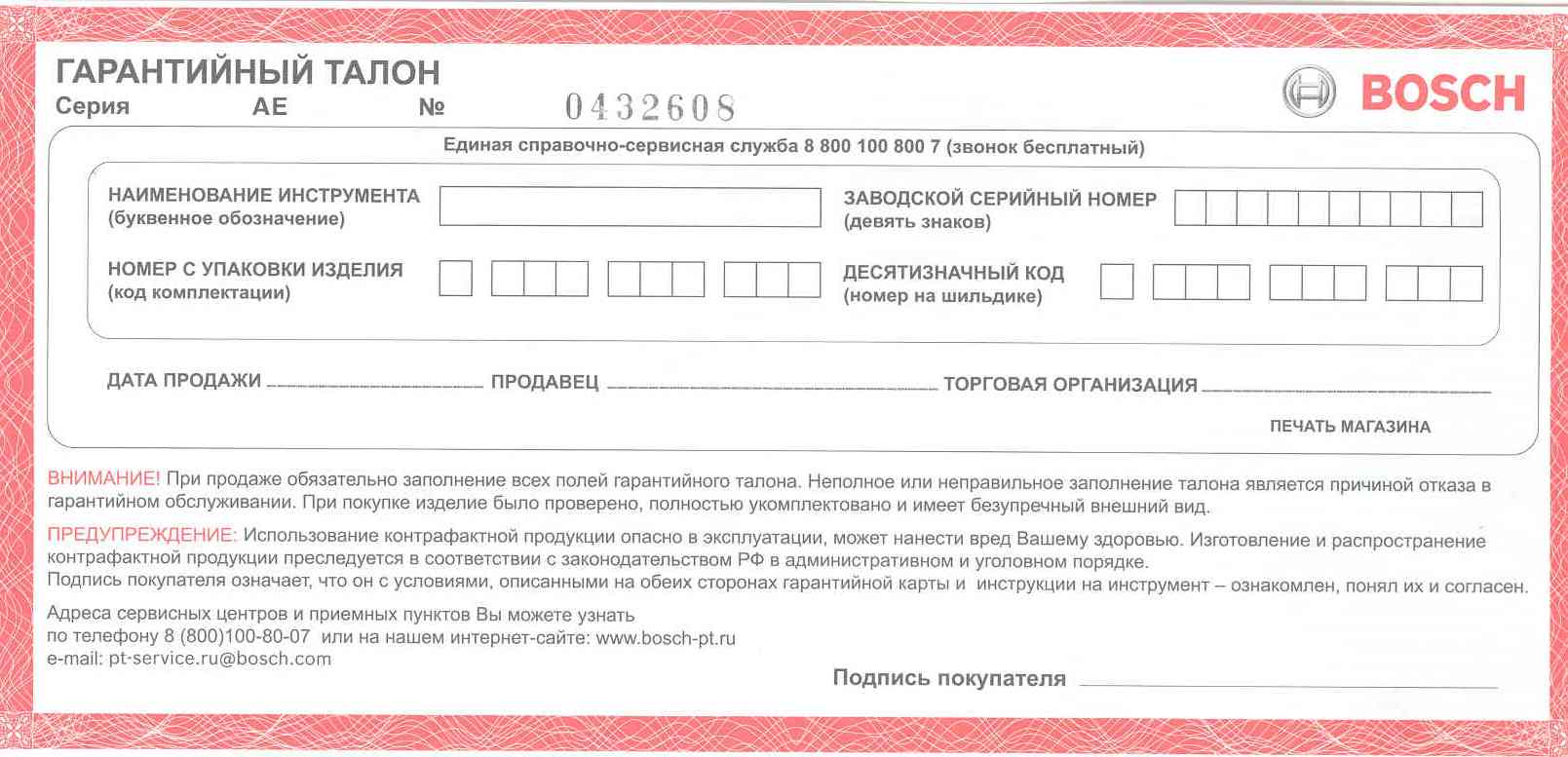 ГАРАНТИЙНЫЙ ТАЛОН
Серия AE № 0432608

BOSCH

Единая справочно-сервисная служба 8 800 100 800 7 (звонок бесплатный)

НАИМЕНОВАНИЕ ИНСТРУМЕНТА
(буквенное обозначение)

ЗАВОДСКОЙ СЕРИЙНЫЙ НОМЕР
(девять знаков)

НОМЕР С УПАКОВКИ ИЗДЕЛИЯ
(код комплектации)

ДЕСЯТИЗНАЧНЫЙ КОД
(номер на шильдике)

ДАТА ПРОДАЖИ ПРОДАВЕЦ ТОРГОВАЯ ОРГАНИЗАЦИЯ

ПЕЧАТЬ МАГАЗИНА

ВНИМАНИЕ! При продаже обязательно заполнение всех полей гарантийного талона. Неполное или неправильное заполнение талона является причиной отказа в гарантийном обслуживании. При покупке изделие было проверено, полностью укомплектовано и имеет безупречный внешний вид.

ПРЕДУПРЕЖДЕНИЕ: Использование контрафактной продукции опасно в эксплуатации, может нанести вред Вашему здоровью. Изготовление и распространение контрафактной продукции преследуется в соответствии с законодательством РФ в административном и уголовном порядке.
Подпись покупателя означает, что он с условиями, описанными на обеих сторонах гарантийной карты и инструкции на инструмент – ознакомлен, понял их и согласен.

Адреса сервисных центров и приемных пунктов Вы можете узнать по телефону 8 (800)100-80-07 или на нашем интернет-сайте: www.bosch-pt.ru
e-mail: pt-service.ru@bosch.com

Подпись покупателя